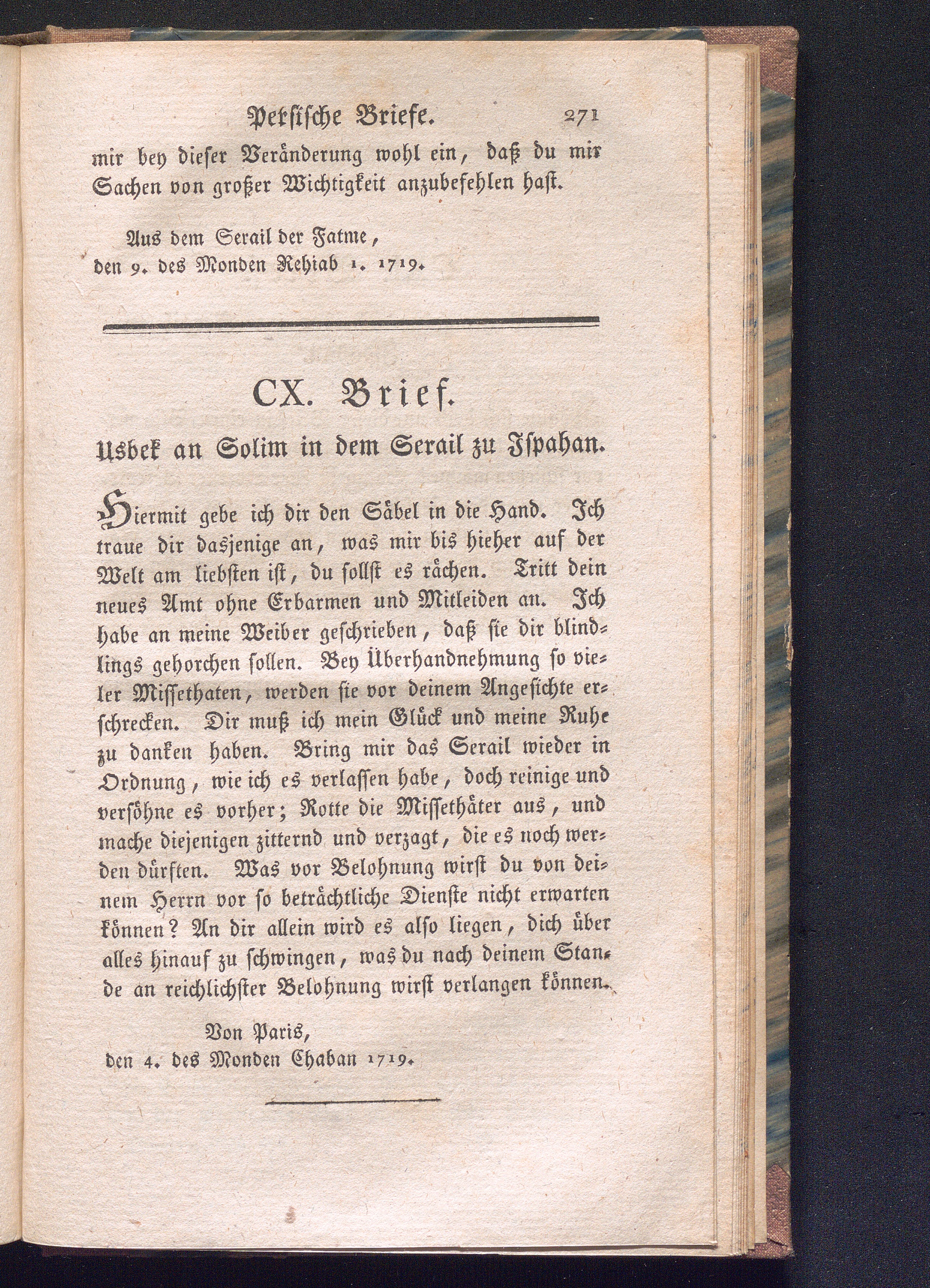 Persische Briefe. 271

mir bey dieser Veränderung wohl ein, daß du mir Sachen von großer Wichtigkeit anzubefehlen hast.

Aus dem Serail der Fatme,
den 9. des Monden Rehiab 1. 1719.

CX. Brief.

Usbek an Solim in dem Serail zu Ispahan.

Hiermit gebe ich dir den Säbel in die Hand. Ich traue dir dasjenige an, was mir bis hieher auf der Welt am liebsten ist, du sollst es rächen. Tritt dein neues Amt ohne Erbarmen und Mitleiden an. Ich habe an meine Weiber geschrieben, daß sie dir blindlings gehorchen sollen. Bey Überhandnehmung so vieler Missethaten, werden sie vor deinem Angesichte erschrecken. Dir muß ich mein Glück und meine Ruhe zu danken haben. Bring mir das Serail wieder in Ordnung, wie ich es verlassen habe, doch reinige und versöhne es vorher; Rotte die Missethäter aus, und mache diejenigen zitternd und verzagt, die es noch werden dürften. Was vor Belohnung wirst du von deinem Herrn vor so beträchtliche Dienste nicht erwarten können? An dir allein wird es also liegen, dich über alles hinauf zu schwingen, was du nach deinem Stande an reichlichster Belohnung wirst verlangen können.

Von Paris,
den 4. des Monden Chaban 1719.